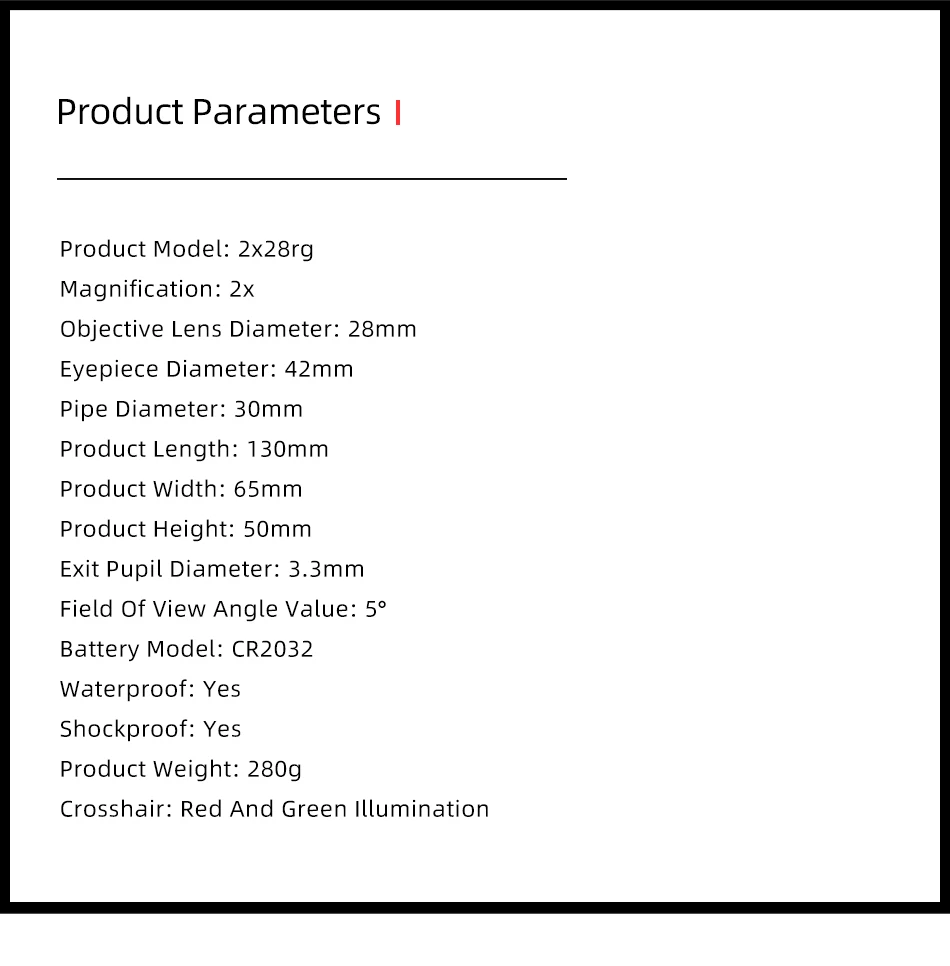 Product Parameters

Product Model: 2x28rg
Magnification: 2x
Objective Lens Diameter: 28mm
Eyepiece Diameter: 42mm
Pipe Diameter: 30mm
Product Length: 130mm
Product Width: 65mm
Product Height: 50mm
Exit Pupil Diameter: 3.3mm
Field Of View Angle Value: 5°
Battery Model: CR2032
Waterproof: Yes
Shockproof: Yes
Product Weight: 280g
Crosshair: Red And Green Illumination